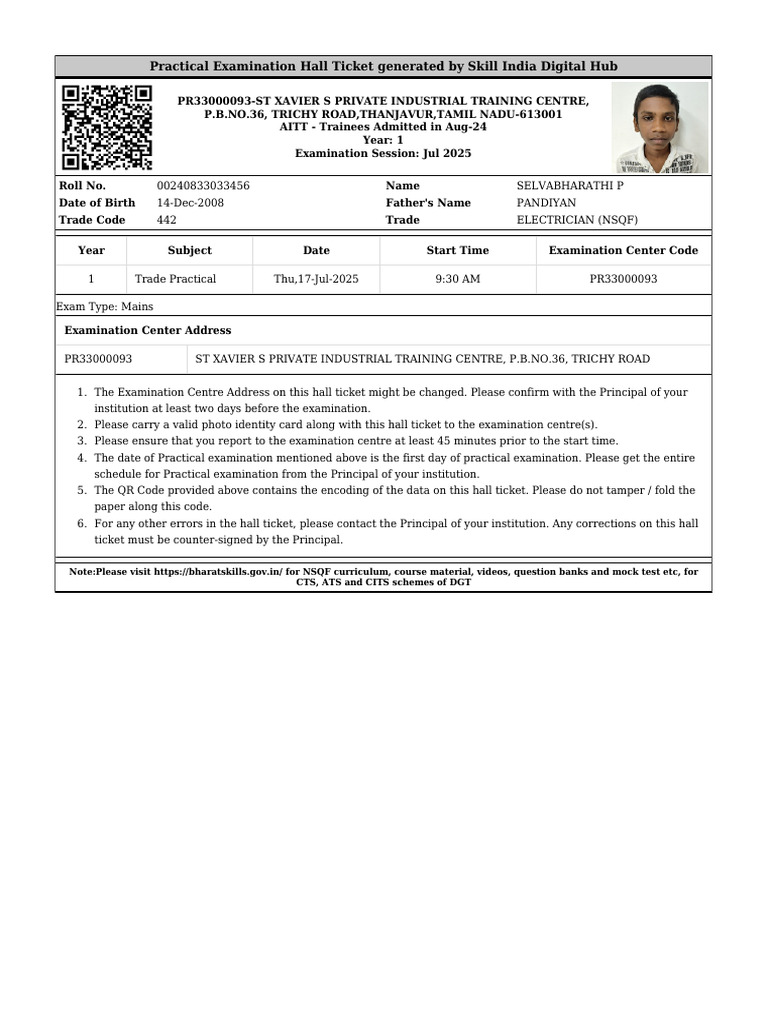 Practical Examination Hall Ticket generated by Skill India Digital Hub

PR33000093-ST XAVIER S PRIVATE INDUSTRIAL TRAINING CENTRE, P.B.NO.36, TRICHY ROAD,THANJAVUR,TAMIL NADU-613001
AITT - Trainees Admitted in Aug-24
Year: 1
Examination Session: Jul 2025

| Roll No. | 00240833033456 | Name | SELVABHARATHI P |
|---|---|---|---|
| Date of Birth | 14-Dec-2008 | Father's Name | PANDIYAN |
| Trade Code | 442 | Trade | ELECTRICIAN (NSQF) |

| Year | Subject | Date | Start Time | Examination Center Code |
|---|---|---|---|---|
| 1 | Trade Practical | Thu,17-Jul-2025 | 9:30 AM | PR33000093 |

Exam Type: Mains

Examination Center Address

| PR33000093 | ST XAVIER S PRIVATE INDUSTRIAL TRAINING CENTRE, P.B.NO.36, TRICHY ROAD |
|---|---|

1. The Examination Centre Address on this hall ticket might be changed. Please confirm with the Principal of your institution at least two days before the examination.
2. Please carry a valid photo identity card along with this hall ticket to the examination centre(s).
3. Please ensure that you report to the examination centre at least 45 minutes prior to the start time.
4. The date of Practical examination mentioned above is the first day of practical examination. Please get the entire schedule for Practical examination from the Principal of your institution.
5. The QR Code provided above contains the encoding of the data on this hall ticket. Please do not tamper / fold the paper along this code.
6. For any other errors in the hall ticket, please contact the Principal of your institution. Any corrections on this hall ticket must be counter-signed by the Principal.

Note:Please visit https://bharatskills.gov.in/ for NSQF curriculum, course material, videos, question banks and mock test etc, for CTS, ATS and CITS schemes of DGT